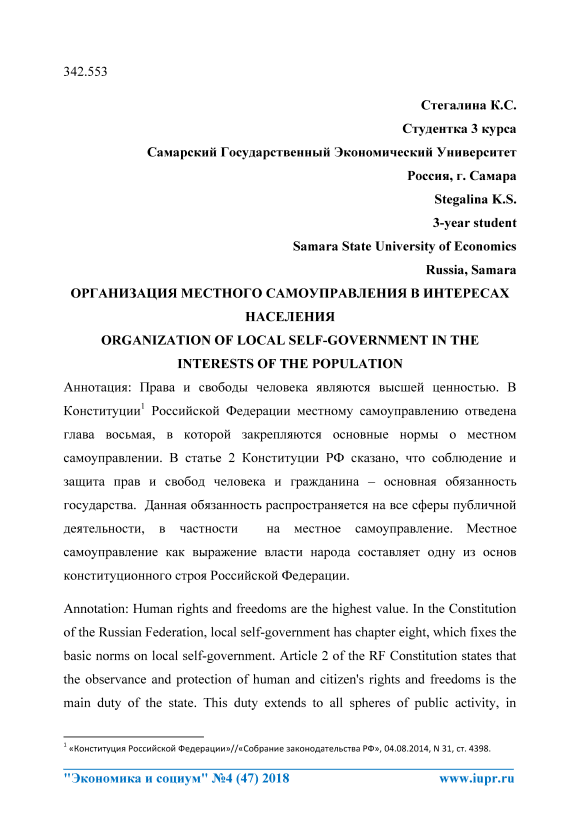 342.553

Стегалина К.С.
Студентка 3 курса
Самарский Государственный Экономический Университет
Россия, г. Самара
Stegalina K.S.
3-year student
Samara State University of Economics
Russia, Samara

ОРГАНИЗАЦИЯ МЕСТНОГО САМОУПРАВЛЕНИЯ В ИНТЕРЕСАХ НАСЕЛЕНИЯ
ORGANIZATION OF LOCAL SELF-GOVERNMENT IN THE INTERESTS OF THE POPULATION

Аннотация: Права и свободы человека являются высшей ценностью. В Конституции$^1$ Российской Федерации местному самоуправлению отведена глава восьмая, в которой закрепляются основные нормы о местном самоуправлении. В статье 2 Конституции РФ сказано, что соблюдение и защита прав и свобод человека и гражданина – основная обязанность государства. Данная обязанность распространяется на все сферы публичной деятельности, в частности на местное самоуправление. Местное самоуправление как выражение власти народа составляет одну из основ конституционного строя Российской Федерации.

Annotation: Human rights and freedoms are the highest value. In the Constitution of the Russian Federation, local self-government has chapter eight, which fixes the basic norms on local self-government. Article 2 of the RF Constitution states that the observance and protection of human and citizen's rights and freedoms is the main duty of the state. This duty extends to all spheres of public activity, in

$^1$ «Конституция Российской Федерации»//«Собрание законодательства РФ», 04.08.2014, N 31, ст. 4398.

"Экономика и социум" №4 (47) 2018 www.iupr.ru